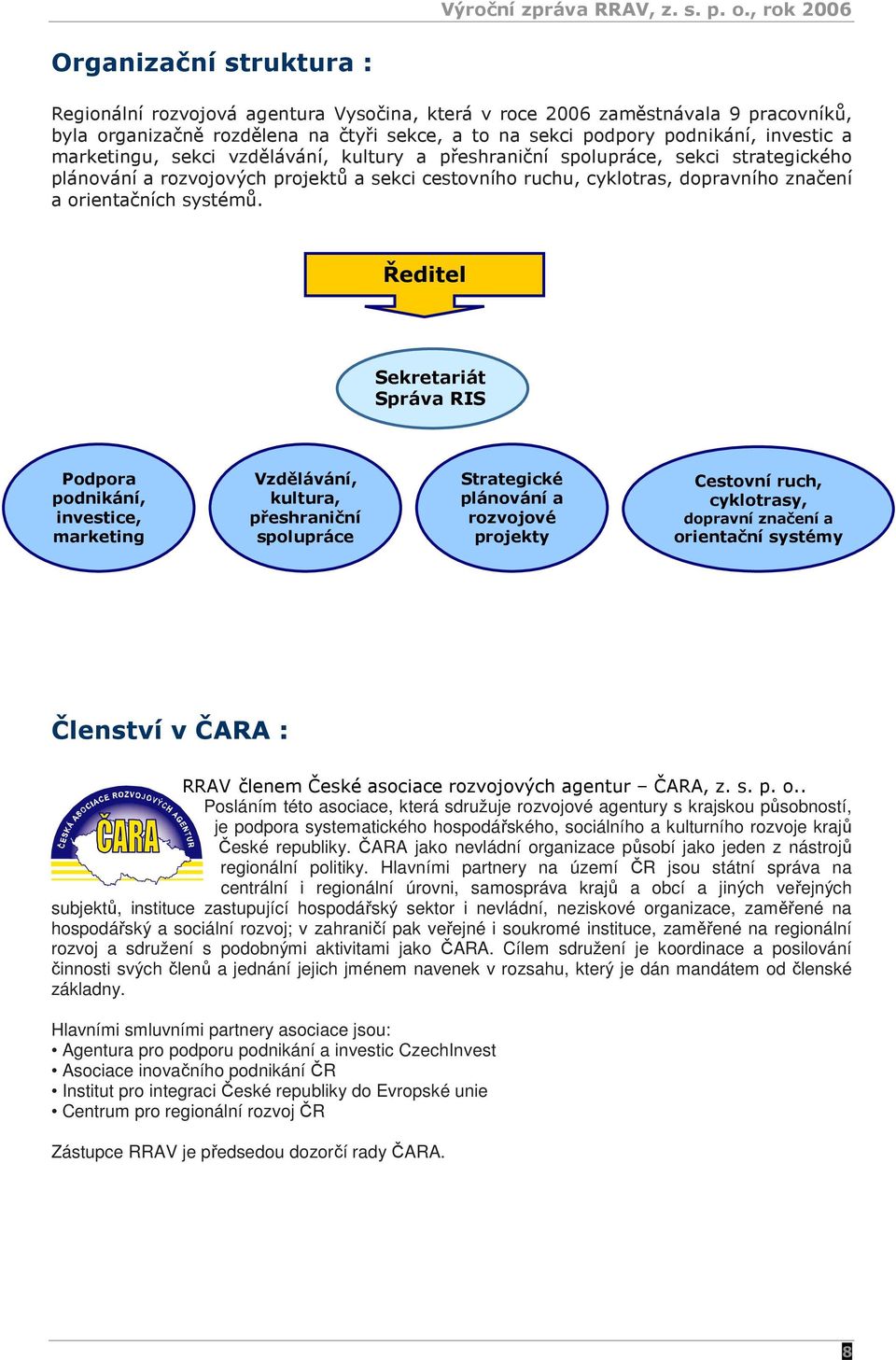 Výroční zpráva RRAV, z. s. p. o., rok 2006

Organizační struktura :

Regionální rozvojová agentura Vysočina, která v roce 2006 zaměstnávala 9 pracovníků, byla organizačně rozdělena na čtyři sekce, a to na sekci podpory podnikání, investic a marketingu, sekci vzdělávání, kultury a přeshraniční spolupráce, sekci strategického plánování a rozvojových projektů a sekci cestovního ruchu, cyklotras, dopravního značení a orientačních systémů.

Ředitel

Sekretariát
Správa RIS

Podpora podnikání, investice, marketing

Vzdělávání, kultura, přeshraniční spolupráce

Strategické plánování a rozvojové projekty

Cestovní ruch, cyklotrasy, dopravní značení a orientační systémy

Členství v ČARA :

ČESKÁ ASOCIACE ROZVOJOVÝCH AGENTUR
ČARA

RRAV členem České asociace rozvojových agentur – ČARA, z. s. p. o.. Posláním této asociace, která sdružuje rozvojové agentury s krajskou působností, je podpora systematického hospodářského, sociálního a kulturního rozvoje krajů České republiky. ČARA jako nevládní organizace působí jako jeden z nástrojů regionální politiky. Hlavními partnery na území ČR jsou státní správa na centrální i regionální úrovni, samospráva krajů a obcí a jiných veřejných subjektů, instituce zastupující hospodářský sektor i nevládní, neziskové organizace, zaměřené na hospodářský a sociální rozvoj; v zahraničí pak veřejné i soukromé instituce, zaměřené na regionální rozvoj a sdružení s podobnými aktivitami jako ČARA. Cílem sdružení je koordinace a posilování činnosti svých členů a jednání jejich jménem navenek v rozsahu, který je dán mandátem od členské základny.

Hlavními smluvními partnery asociace jsou:
• Agentura pro podporu podnikání a investic CzechInvest
• Asociace inovačního podnikání ČR
• Institut pro integraci České republiky do Evropské unie
• Centrum pro regionální rozvoj ČR

Zástupce RRAV je předsedou dozorčí rady ČARA.

8